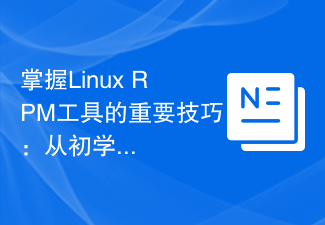 掌握Linux RPM工具的重要技巧：从初学...

N